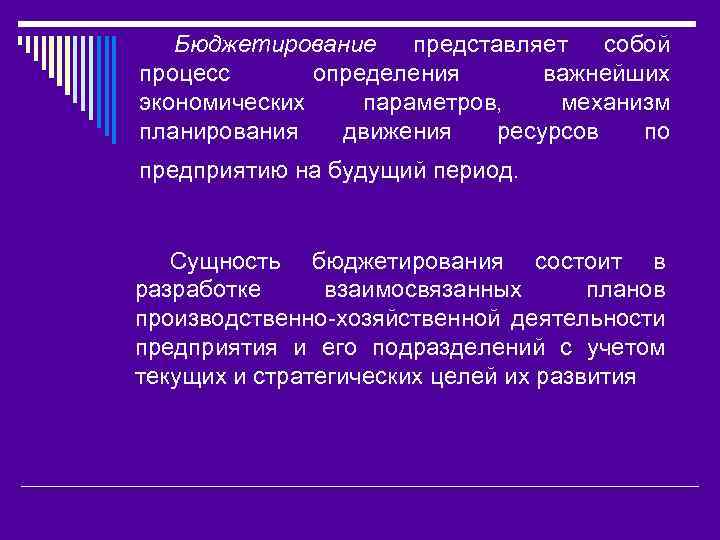 Бюджетирование представляет собой процесс определения важнейших экономических параметров, механизм планирования движения ресурсов по предприятию на будущий период.

Сущность бюджетирования состоит в разработке взаимосвязанных планов производственно-хозяйственной деятельности предприятия и его подразделений с учетом текущих и стратегических целей их развития